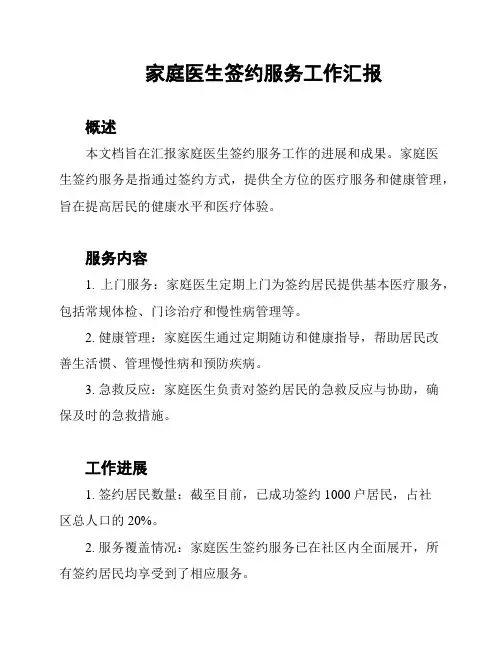 家庭医生签约服务工作汇报

概述

本文档旨在汇报家庭医生签约服务工作的进展和成果。家庭医生签约服务是指通过签约方式，提供全方位的医疗服务和健康管理，旨在提高居民的健康水平和医疗体验。

服务内容

1. 上门服务：家庭医生定期上门为签约居民提供基本医疗服务，包括常规体检、门诊治疗和慢性病管理等。

2. 健康管理：家庭医生通过定期随访和健康指导，帮助居民改善生活惯、管理慢性病和预防疾病。

3. 急救反应：家庭医生负责对签约居民的急救反应与协助，确保及时的急救措施。

工作进展

1. 签约居民数量：截至目前，已成功签约 1000 户居民，占社区总人口的 20%。

2. 服务覆盖情况：家庭医生签约服务已在社区内全面展开，所有签约居民均享受到了相应服务。